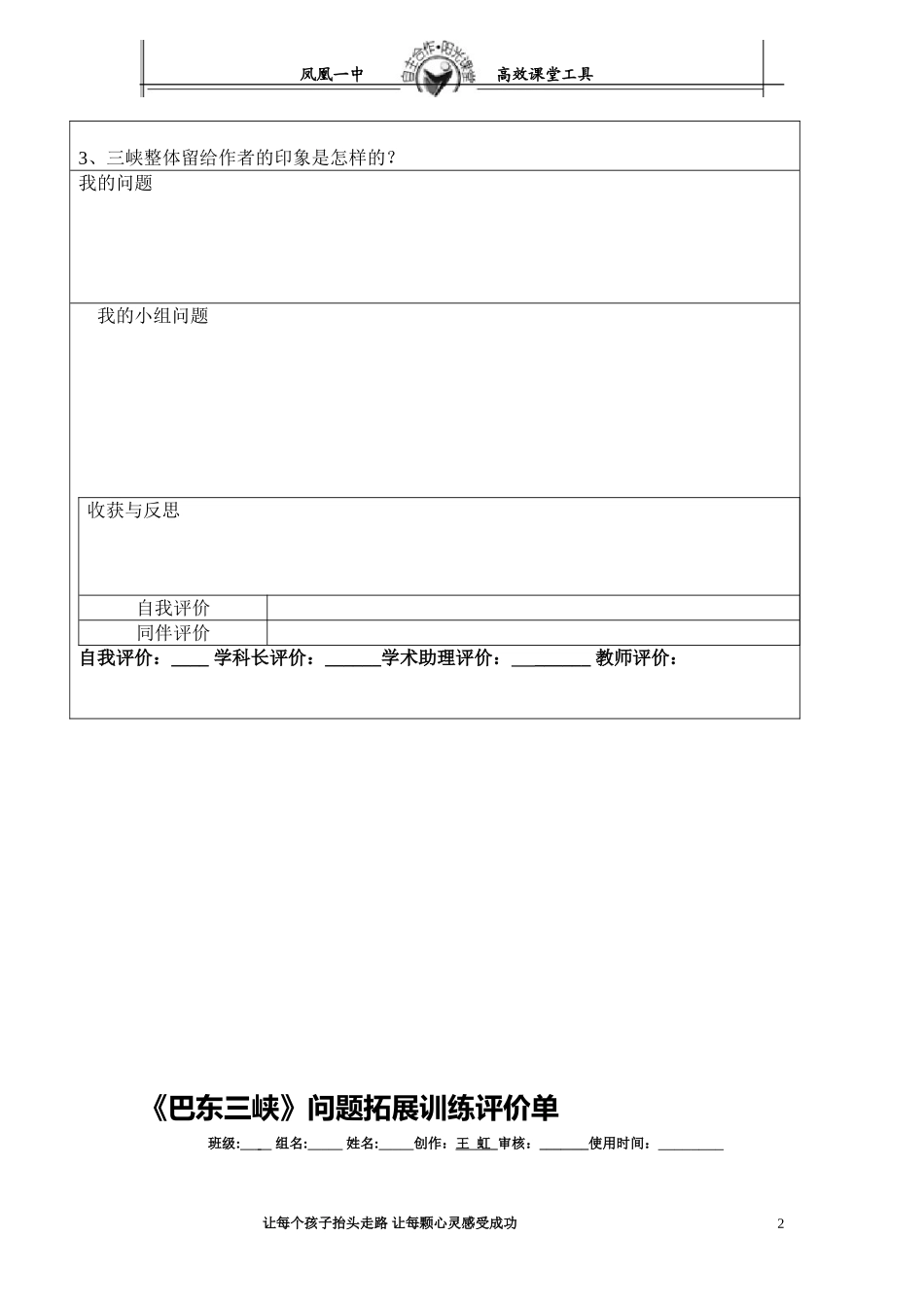 凤凰一中 自主合作·阳光课堂 高效课堂工具

3、三峡整体留给作者的印象是怎样的？

我的问题

我的小组问题

收获与反思

| 自我评价 | |
|---|---|
| 同伴评价 | |

自我评价：____ 学科长评价：______学术助理评价：________ 教师评价：

《巴东三峡》问题拓展训练评价单

班级:____ 组名:_____ 姓名:_____创作：王 虹 审核：_______使用时间：_________

让每个孩子抬头走路 让每颗心灵感受成功

2